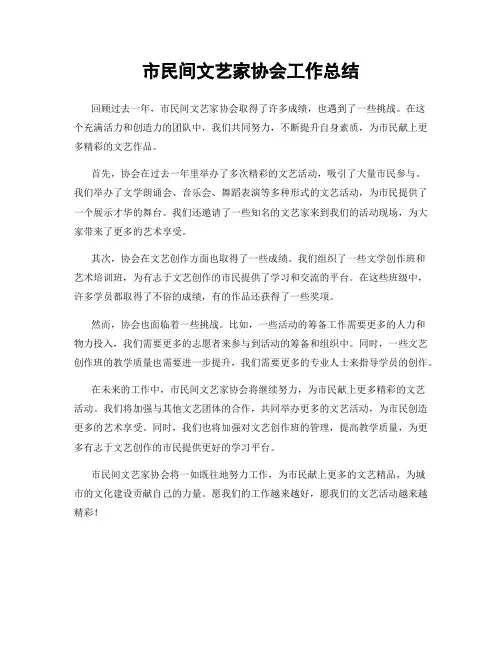 市民间文艺家协会工作总结

回顾过去一年，市民间文艺家协会取得了许多成绩，也遇到了一些挑战。在这个充满活力和创造力的团队中，我们共同努力，不断提升自身素质，为市民献上更多精彩的文艺作品。

首先，协会在过去一年里举办了多次精彩的文艺活动，吸引了大量市民参与。我们举办了文学朗诵会、音乐会、舞蹈表演等多种形式的文艺活动，为市民提供了一个展示才华的舞台。我们还邀请了一些知名的文艺家来到我们的活动现场，为大家带来了更多的艺术享受。

其次，协会在文艺创作方面也取得了一些成绩。我们组织了一些文学创作班和艺术培训班，为有志于文艺创作的市民提供了学习和交流的平台。在这些班级中，许多学员都取得了不俗的成绩，有的作品还获得了一些奖项。

然而，协会也面临着一些挑战。比如，一些活动的筹备工作需要更多的人力和物力投入，我们需要更多的志愿者来参与到活动的筹备和组织中。同时，一些文艺创作班的教学质量也需要进一步提升，我们需要更多的专业人士来指导学员的创作。

在未来的工作中，市民间文艺家协会将继续努力，为市民献上更多精彩的文艺活动。我们将加强与其他文艺团体的合作，共同举办更多的文艺活动，为市民创造更多的艺术享受。同时，我们也将加强对文艺创作班的管理，提高教学质量，为更多有志于文艺创作的市民提供更好的学习平台。

市民间文艺家协会将一如既往地努力工作，为市民献上更多的文艺精品，为城市的文化建设贡献自己的力量。愿我们的工作越来越好，愿我们的文艺活动越来越精彩！